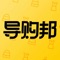 导购邦